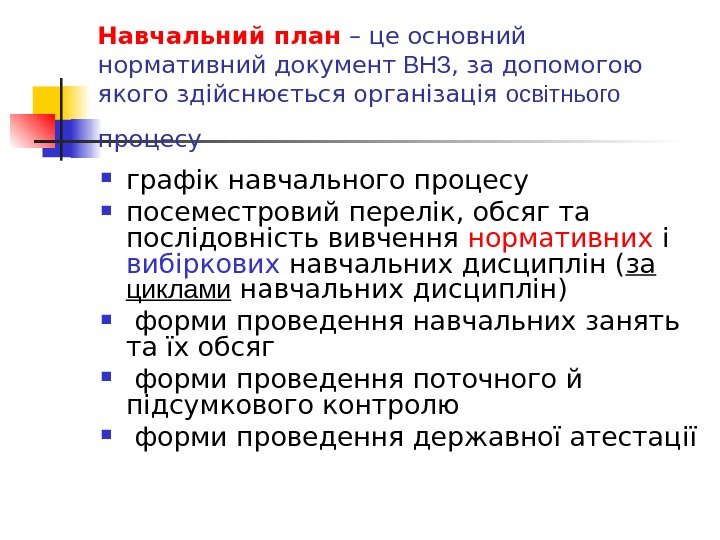 Навчальний план – це основний нормативний документ ВНЗ, за допомогою якого здійснюється організація освітнього процесу

• графік навчального процесу
• посеместровий перелік, обсяг та послідовність вивчення нормативних і вибіркових навчальних дисциплін (за циклами навчальних дисциплін)
• форми проведення навчальних занять та їх обсяг
• форми проведення поточного й підсумкового контролю
• форми проведення державної атестації